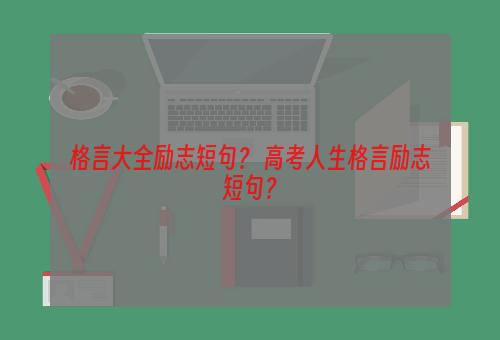 格言大全励志短句？高考人生格言励志短句？